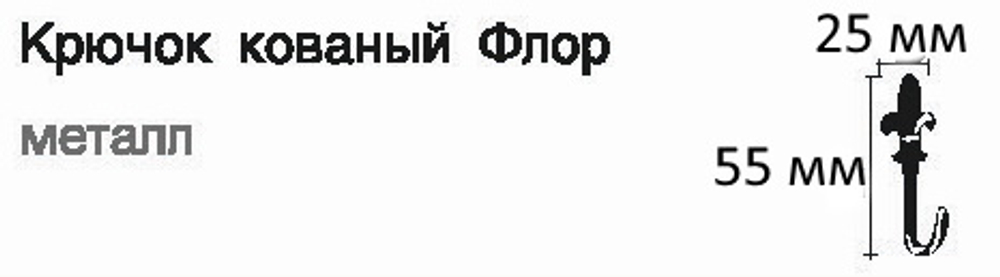 Крючок кованый Флор

металл

25 мм

55 мм